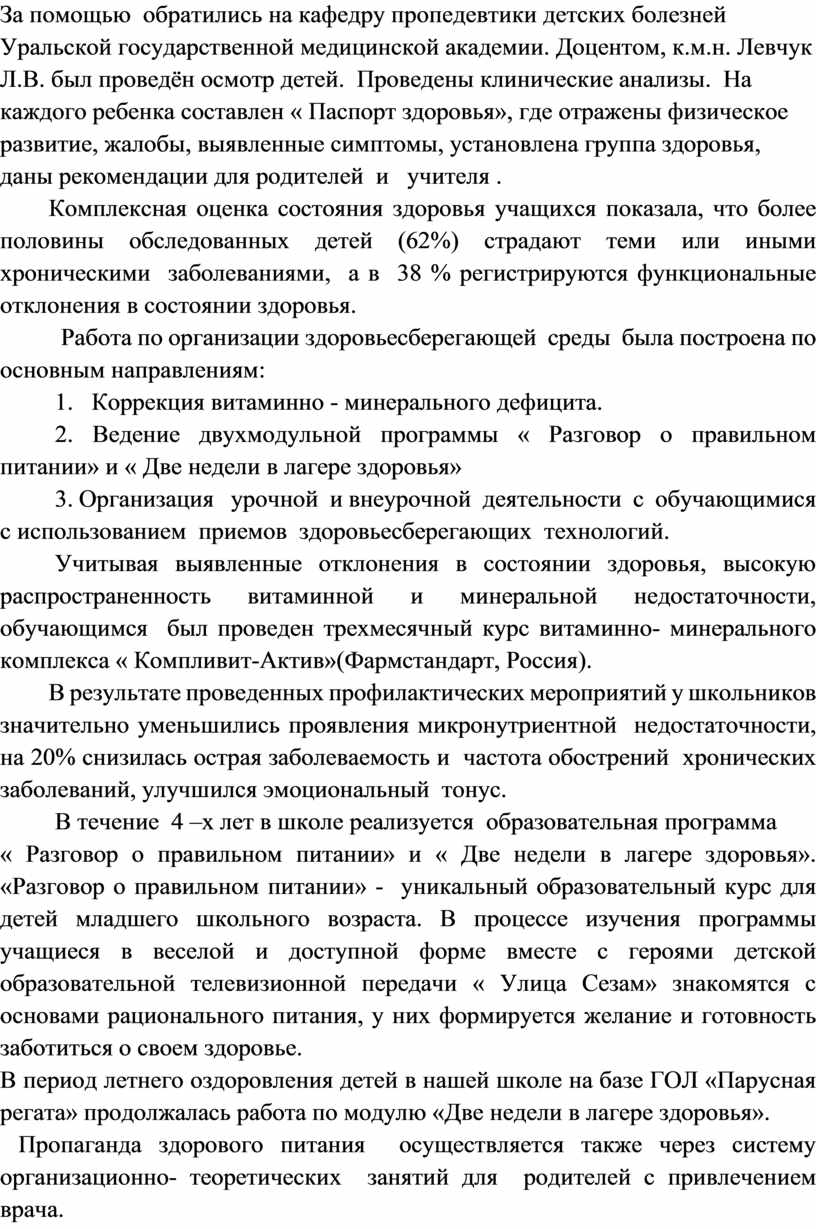 За помощью обратились на кафедру пропедевтики детских болезней Уральской государственной медицинской академии. Доцентом, к.м.н. Левчук Л.В. был проведён осмотр детей. Проведены клинические анализы. На каждого ребенка составлен « Паспорт здоровья», где отражены физическое развитие, жалобы, выявленные симптомы, установлена группа здоровья, даны рекомендации для родителей и учителя .

Комплексная оценка состояния здоровья учащихся показала, что более половины обследованных детей (62%) страдают теми или иными хроническими заболеваниями, а в 38 % регистрируются функциональные отклонения в состоянии здоровья.

Работа по организации здоровьесберегающей среды была построена по основным направлениям:

1. Коррекция витаминно - минерального дефицита.

2. Ведение двухмодульной программы « Разговор о правильном питании» и « Две недели в лагере здоровья»

3. Организация урочной и внеурочной деятельности с обучающимися с использованием приемов здоровьесберегающих технологий.

Учитывая выявленные отклонения в состоянии здоровья, высокую распространенность витаминной и минеральной недостаточности, обучающимся был проведен трехмесячный курс витаминно- минерального комплекса « Компливит-Актив»(Фармстандарт, Россия).

В результате проведенных профилактических мероприятий у школьников значительно уменьшились проявления микронутриентной недостаточности, на 20% снизилась острая заболеваемость и частота обострений хронических заболеваний, улучшился эмоциональный тонус.

В течение 4 –х лет в школе реализуется образовательная программа « Разговор о правильном питании» и « Две недели в лагере здоровья». «Разговор о правильном питании» - уникальный образовательный курс для детей младшего школьного возраста. В процессе изучения программы учащиеся в веселой и доступной форме вместе с героями детской образовательной телевизионной передачи « Улица Сезам» знакомятся с основами рационального питания, у них формируется желание и готовность заботиться о своем здоровье.

В период летнего оздоровления детей в нашей школе на базе ГОЛ «Парусная регата» продолжалась работа по модулю «Две недели в лагере здоровья».

Пропаганда здорового питания осуществляется также через систему организационно- теоретических занятий для родителей с привлечением врача.